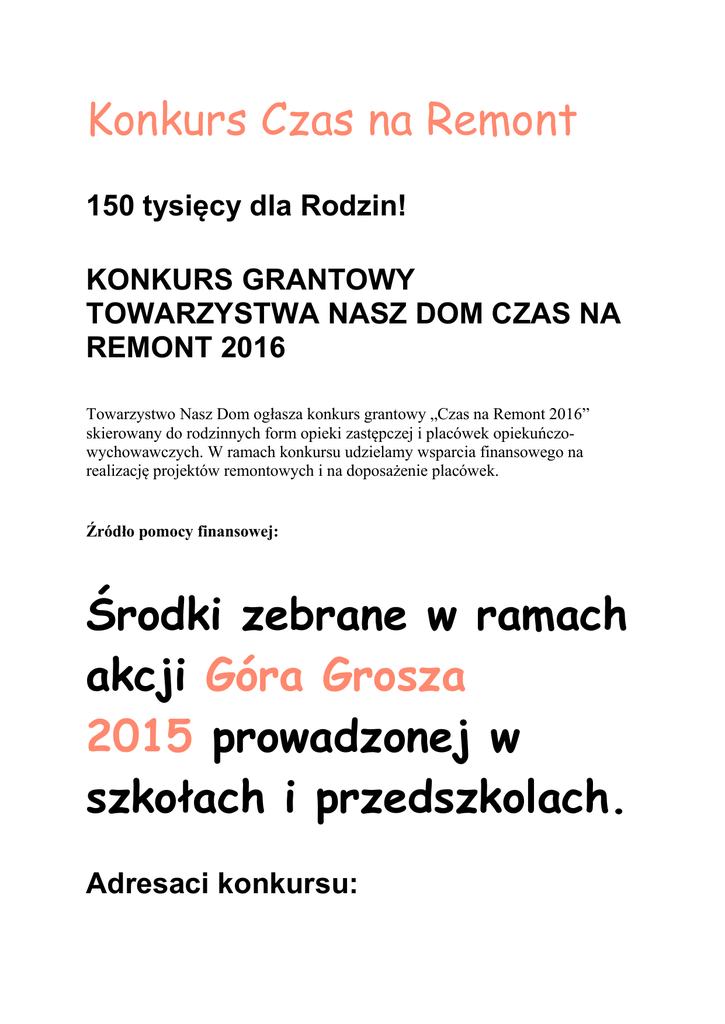 Konkurs Czas na Remont

150 tysięcy dla Rodzin!

KONKURS GRANTOWY TOWARZYSTWA NASZ DOM CZAS NA REMONT 2016

Towarzystwo Nasz Dom ogłasza konkurs grantowy „Czas na Remont 2016” skierowany do rodzinnych form opieki zastępczej i placówek opiekuńczo-wychowawczych. W ramach konkursu udzielamy wsparcia finansowego na realizację projektów remontowych i na doposażenie placówek.

Źródło pomocy finansowej:

Środki zebrane w ramach akcji Góra Grosza 2015 prowadzonej w szkołach i przedszkolach.

Adresaci konkursu: